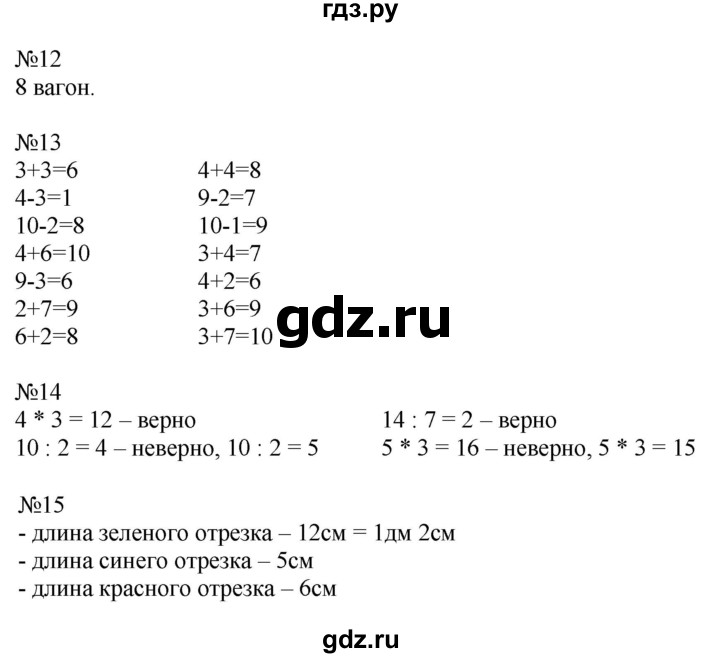 гдз.ру

№12
8 вагон.

№13
3+3=6
4-3=1
10-2=8
4+6=10
9-3=6
2+7=9
6+2=8

4+4=8
9-2=7
10-1=9
3+4=7
4+2=6
3+6=9
3+7=10

gdz.ru

№14
4 * 3 = 12 – верно
10 : 2 = 4 – неверно, 10 : 2 = 5

14 : 7 = 2 – верно
5 * 3 = 16 – неверно, 5 * 3 = 15

№15
- длина зеленого отрезка – 12см = 1дм 2см
- длина синего отрезка – 5см
- длина красного отрезка – 6см

gdz.ru